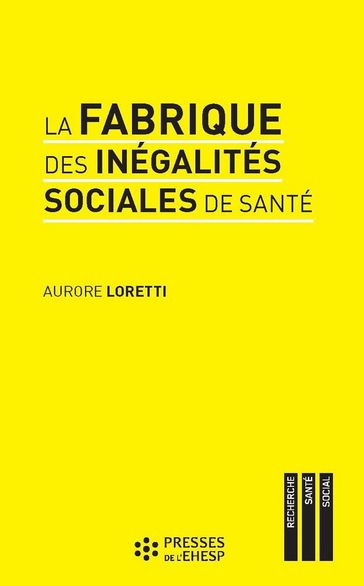 LA FABRIQUE
DES INÉGALITÉS
SOCIALES DE SANTÉ

AURORE LORETTI

RECHERCHE SANTÉ SOCIAL

PRESSES DE L'EHESP